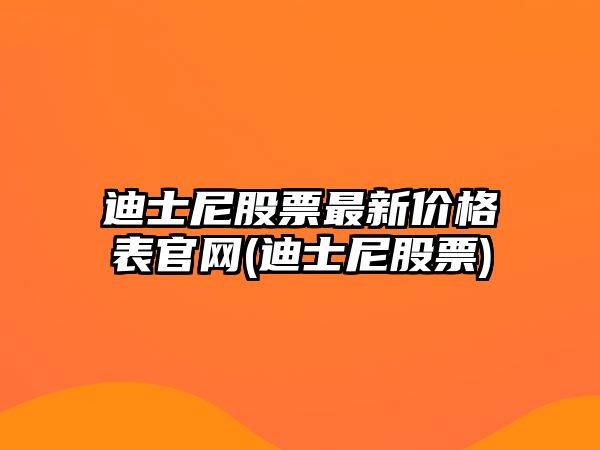 迪士尼股票最新价格表官网(迪士尼股票)